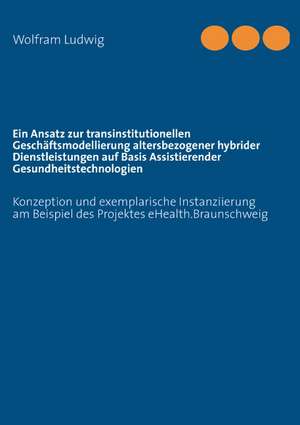 Wolfram Ludwig

Ein Ansatz zur transinstitutionellen Geschäftsmodellierung altersbezogener hybrider Dienstleistungen auf Basis Assistierender Gesundheitstechnologien

Konzeption und exemplarische Instanziierung am Beispiel des Projektes eHealth.Braunschweig